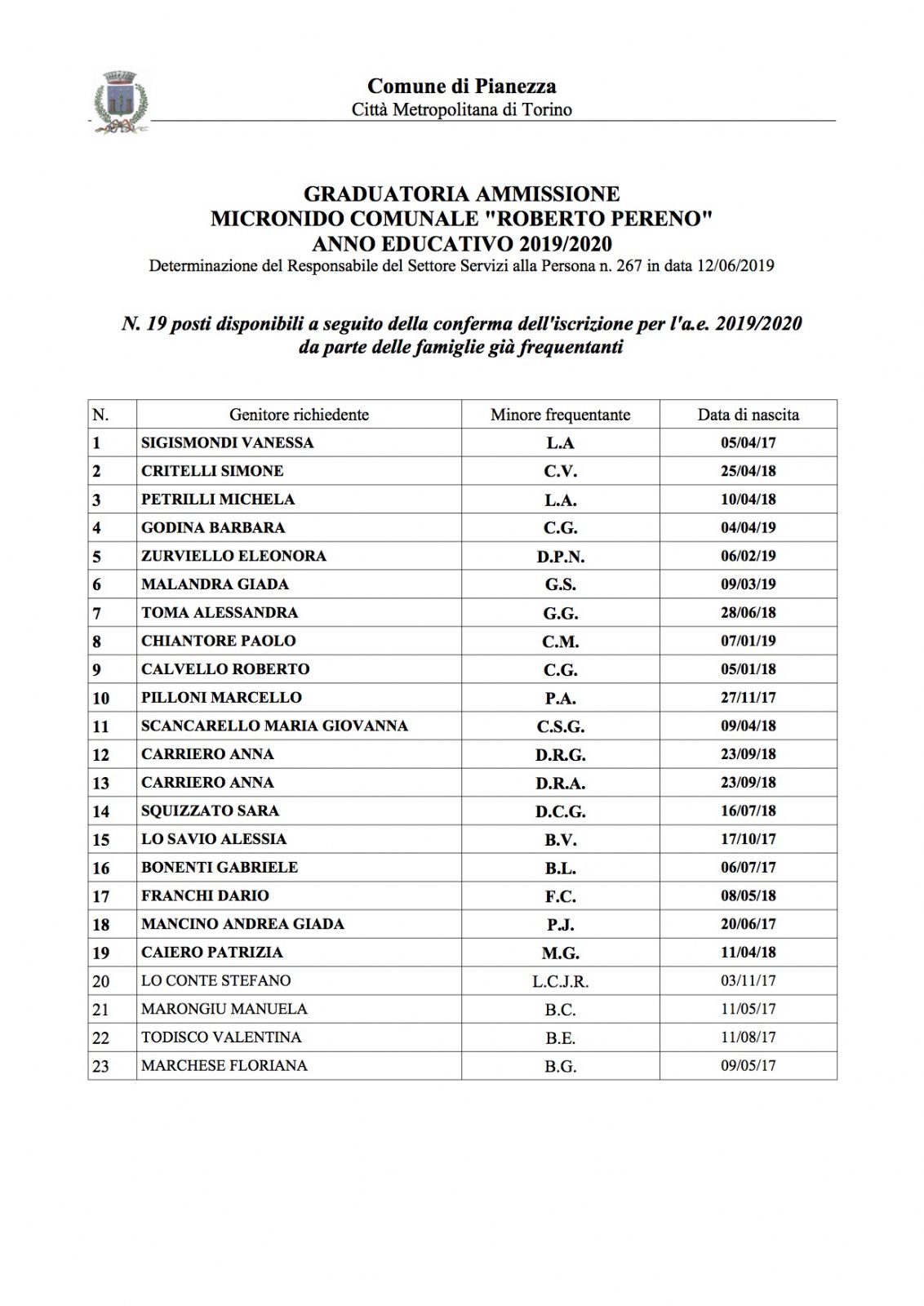 Comune di Pianezza
Città Metropolitana di Torino

GRADUATORIA AMMISSIONE
MICRONIDO COMUNALE "ROBERTO PERENO"
ANNO EDUCATIVO 2019/2020
Determinazione del Responsabile del Settore Servizi alla Persona n. 267 in data 12/06/2019

N. 19 posti disponibili a seguito della conferma dell'iscrizione per l'a.e. 2019/2020 da parte delle famiglie già frequentanti

| N. | Genitore richiedente | Minore frequentante | Data di nascita |
|---|---|---|---|
| 1 | SIGISMONDI VANESSA | L.A | 05/04/17 |
| 2 | CRITELLI SIMONE | C.V. | 25/04/18 |
| 3 | PETRILLI MICHELA | L.A. | 10/04/18 |
| 4 | GODINA BARBARA | C.G. | 04/04/19 |
| 5 | ZURVIELLO ELEONORA | D.P.N. | 06/02/19 |
| 6 | MALANDRA GIADA | G.S. | 09/03/19 |
| 7 | TOMA ALESSANDRA | G.G. | 28/06/18 |
| 8 | CHIANTORE PAOLO | C.M. | 07/01/19 |
| 9 | CALVELLO ROBERTO | C.G. | 05/01/18 |
| 10 | PILLONI MARCELLO | P.A. | 27/11/17 |
| 11 | SCANCARELLO MARIA GIOVANNA | C.S.G. | 09/04/18 |
| 12 | CARRIERO ANNA | D.R.G. | 23/09/18 |
| 13 | CARRIERO ANNA | D.R.A. | 23/09/18 |
| 14 | SQUIZZATO SARA | D.C.G. | 16/07/18 |
| 15 | LO SAVIO ALESSIA | B.V. | 17/10/17 |
| 16 | BONENTI GABRIELE | B.L. | 06/07/17 |
| 17 | FRANCHI DARIO | F.C. | 08/05/18 |
| 18 | MANCINO ANDREA GIADA | P.J. | 20/06/17 |
| 19 | CAIERO PATRIZIA | M.G. | 11/04/18 |
| 20 | LO CONTE STEFANO | L.C.J.R. | 03/11/17 |
| 21 | MARONGIU MANUELA | B.C. | 11/05/17 |
| 22 | TODISCO VALENTINA | B.E. | 11/08/17 |
| 23 | MARCHESE FLORIANA | B.G. | 09/05/17 |